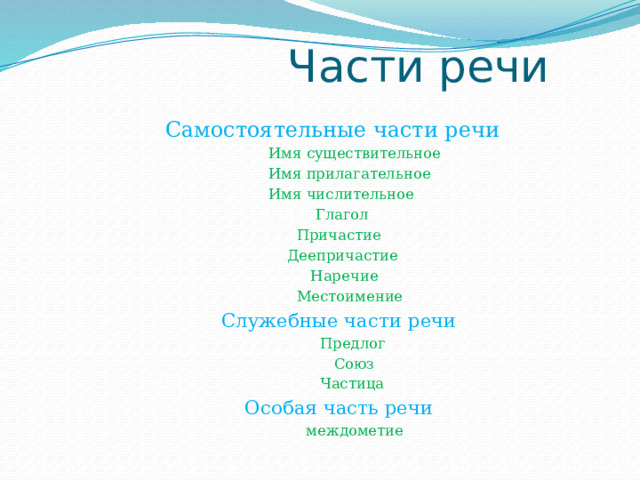 Части речи

Самостоятельные части речи

Имя существительное

Имя прилагательное

Имя числительное

Глагол

Причастие

Деепричастие

Наречие

Местоимение

Служебные части речи

Предлог

Союз

Частица

Особая часть речи

междометие